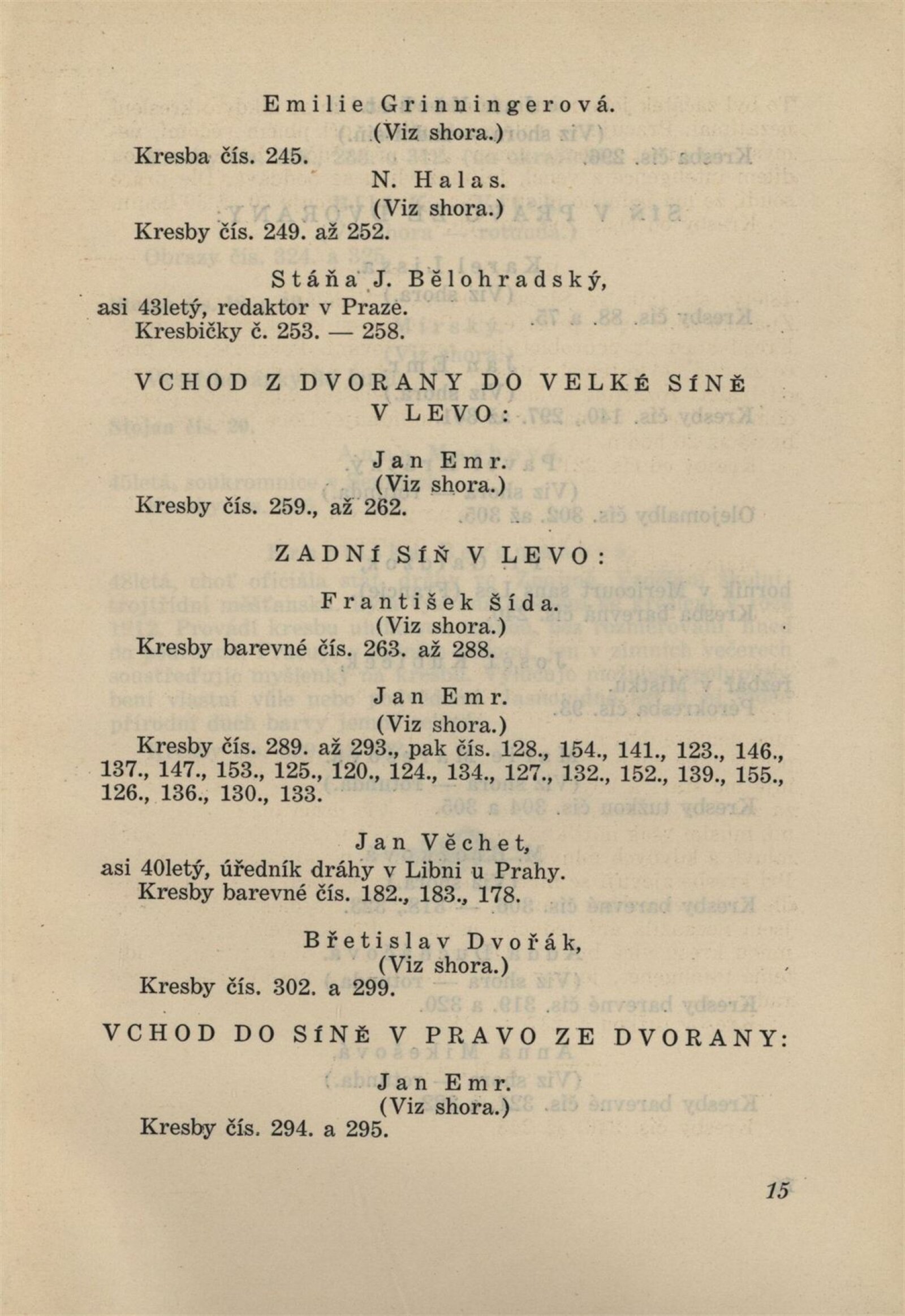 Emilie Grinningerová.
(Viz shora.)
Kresba čís. 245.

N. Halas.
(Viz shora.)
Kresby čís. 249. až 252.

Stáňa J. Bělohradský,
asi 43letý, redaktor v Praze.
Kresbičky č. 253. — 258.

VCHOD Z DVORANY DO VELKÉ SÍNĚ V LEVO:

Jan Emr.
(Viz shora.)
Kresby čís. 259., až 262.

ZADNÍ SÍŇ V LEVO:

František Šída.
(Viz shora.)
Kresby barevné čís. 263. až 288.

Jan Emr.
(Viz shora.)
Kresby čís. 289. až 293., pak čís. 128., 154., 141., 123., 146., 137., 147., 153., 125., 120., 124., 134., 127., 132., 152., 139., 155., 126., 136., 130., 133.

Jan Věchet,
asi 40letý, úředník dráhy v Libni u Prahy.
Kresby barevné čís. 182., 183., 178.

Břetislav Dvořák,
(Viz shora.)
Kresby čís. 302. a 299.

VCHOD DO SÍNĚ V PRAVO ZE DVORANY:

Jan Emr.
(Viz shora.)
Kresby čís. 294. a 295.

15